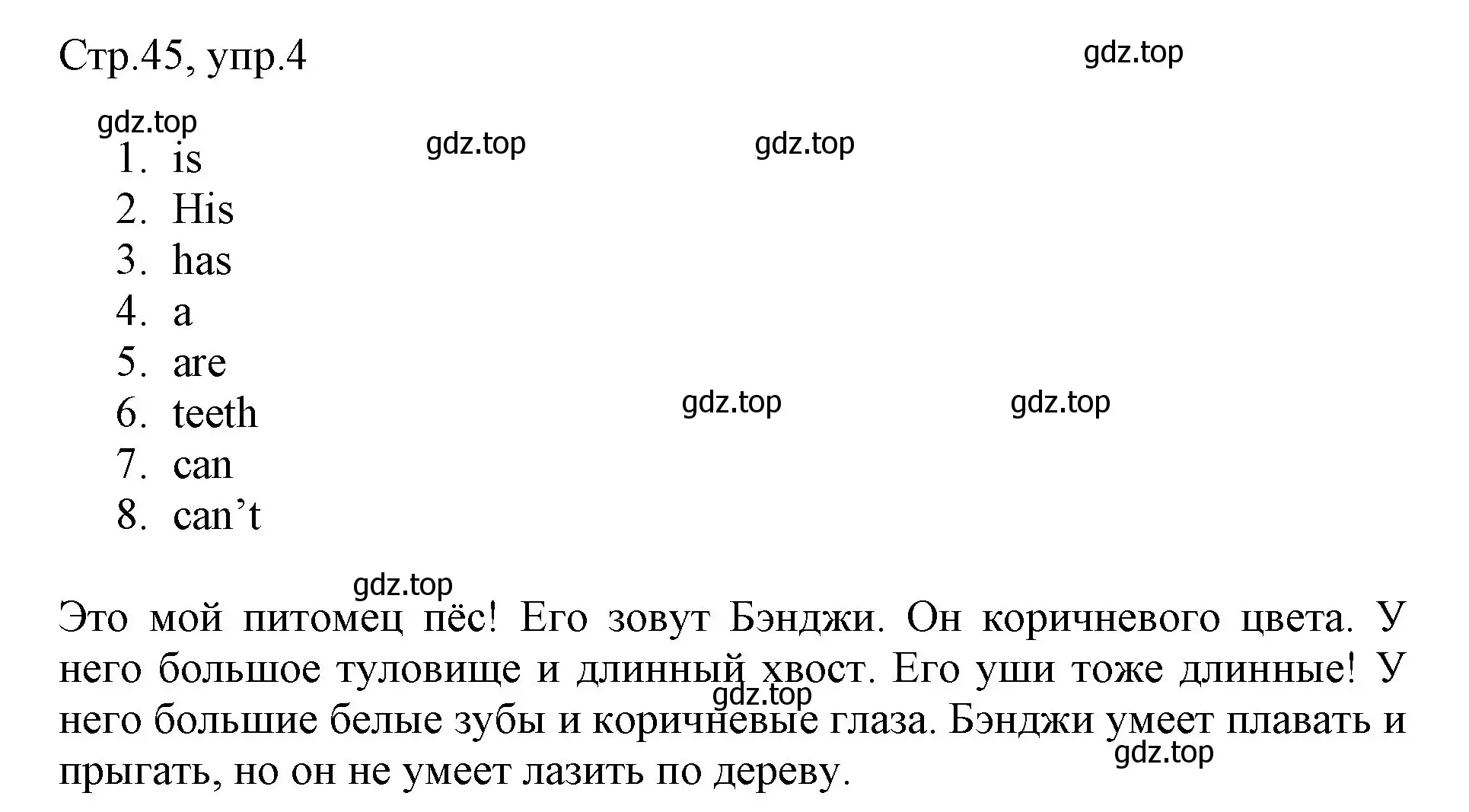 Стр.45, упр.4

gdz.top

gdz.top

gdz.top gdz.top

1. is
2. His
3. has
4. a
5. are
6. teeth
7. can
8. can’t

gdz.top gdz.top

gdz.top

Это мой питомец пёс! Его зовут Бэнджи. Он коричневого цвета. У него большое туловище и длинный хвост. Его уши тоже длинные! У него большие белые зубы и коричневые глаза. Бэнджи умеет плавать и прыгать, но он не умеет лазить по дереву.

gdz.top

gdz.top